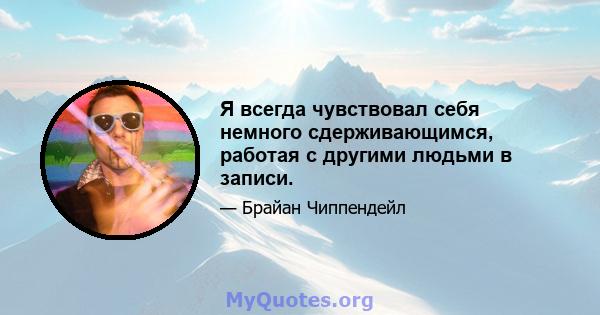 Я всегда чувствовал себя немного сдерживающимся, работая с другими людьми в записи.

— Брайан Чиппендейл

MyQuotes.org